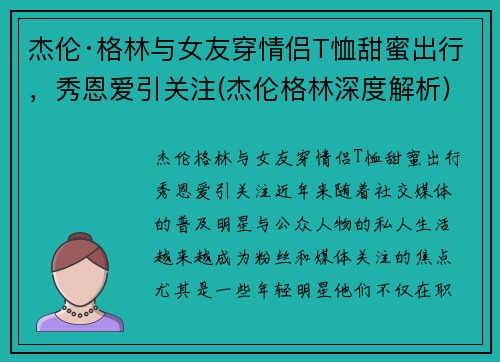 杰伦·格林与女友穿情侣T恤甜蜜出行，秀恩爱引关注(杰伦格林深度解析)

杰伦格林与女友穿情侣T恤甜蜜出行秀恩爱引关注近年来随着社交媒体的普及明星与公众人物的私人生活越来越成为粉丝和媒体关注的焦点尤其是一些年轻明星他们不仅在职